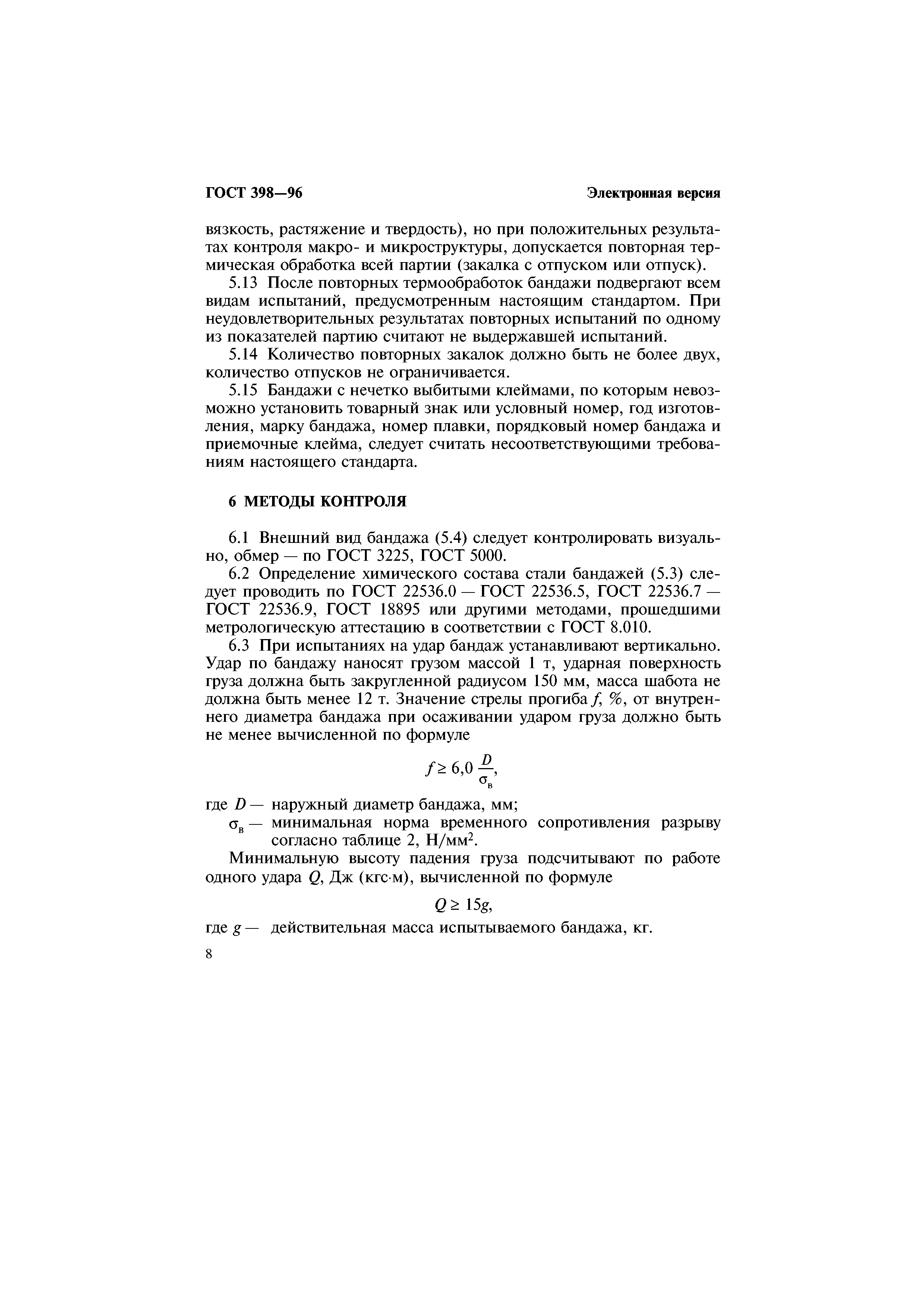 ГОСТ 398—96

Электронная версия

вязкость, растяжение и твердость), но при положительных результатах контроля макро- и микроструктуры, допускается повторная термическая обработка всей партии (закалка с отпуском или отпуск).

5.13 После повторных термообработок бандажи подвергают всем видам испытаний, предусмотренным настоящим стандартом. При неудовлетворительных результатах повторных испытаний по одному из показателей партию считают не выдержавшей испытаний.

5.14 Количество повторных закалок должно быть не более двух, количество отпусков не ограничивается.

5.15 Бандажи с нечетко выбитыми клеймами, по которым невозможно установить товарный знак или условный номер, год изготовления, марку бандажа, номер плавки, порядковый номер бандажа и приемочные клейма, следует считать несоответствующими требованиям настоящего стандарта.

6 МЕТОДЫ КОНТРОЛЯ

6.1 Внешний вид бандажа (5.4) следует контролировать визуально, обмер — по ГОСТ 3225, ГОСТ 5000.

6.2 Определение химического состава стали бандажей (5.3) следует проводить по ГОСТ 22536.0 — ГОСТ 22536.5, ГОСТ 22536.7 — ГОСТ 22536.9, ГОСТ 18895 или другими методами, прошедшими метрологическую аттестацию в соответствии с ГОСТ 8.010.

6.3 При испытаниях на удар бандаж устанавливают вертикально. Удар по бандажу наносят грузом массой 1 т, ударная поверхность груза должна быть закругленной радиусом 150 мм, масса шабота не должна быть менее 12 т. Значение стрелы прогиба $f$, %, от внутреннего диаметра бандажа при осаживании ударом груза должно быть не менее вычисленной по формуле

$f \geq 6,0 \frac{D}{\sigma_в}$,

где $D$ — наружный диаметр бандажа, мм;

$\sigma_в$ — минимальная норма временного сопротивления разрыву согласно таблице 2, Н/мм$^2$.

Минимальную высоту падения груза подсчитывают по работе одного удара $Q$, Дж (кгс·м), вычисленной по формуле

$Q \geq 15g$,

где $g$ — действительная масса испытываемого бандажа, кг.

8